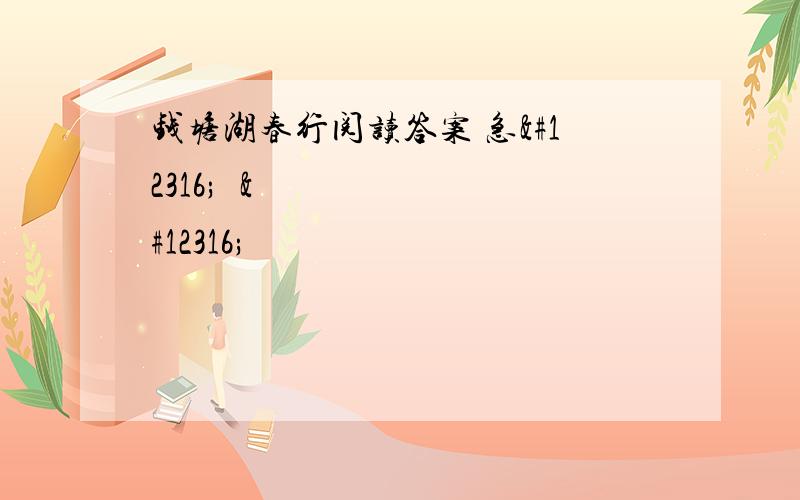 钱塘湖春行阅读答案 急&#12316; &#12316;